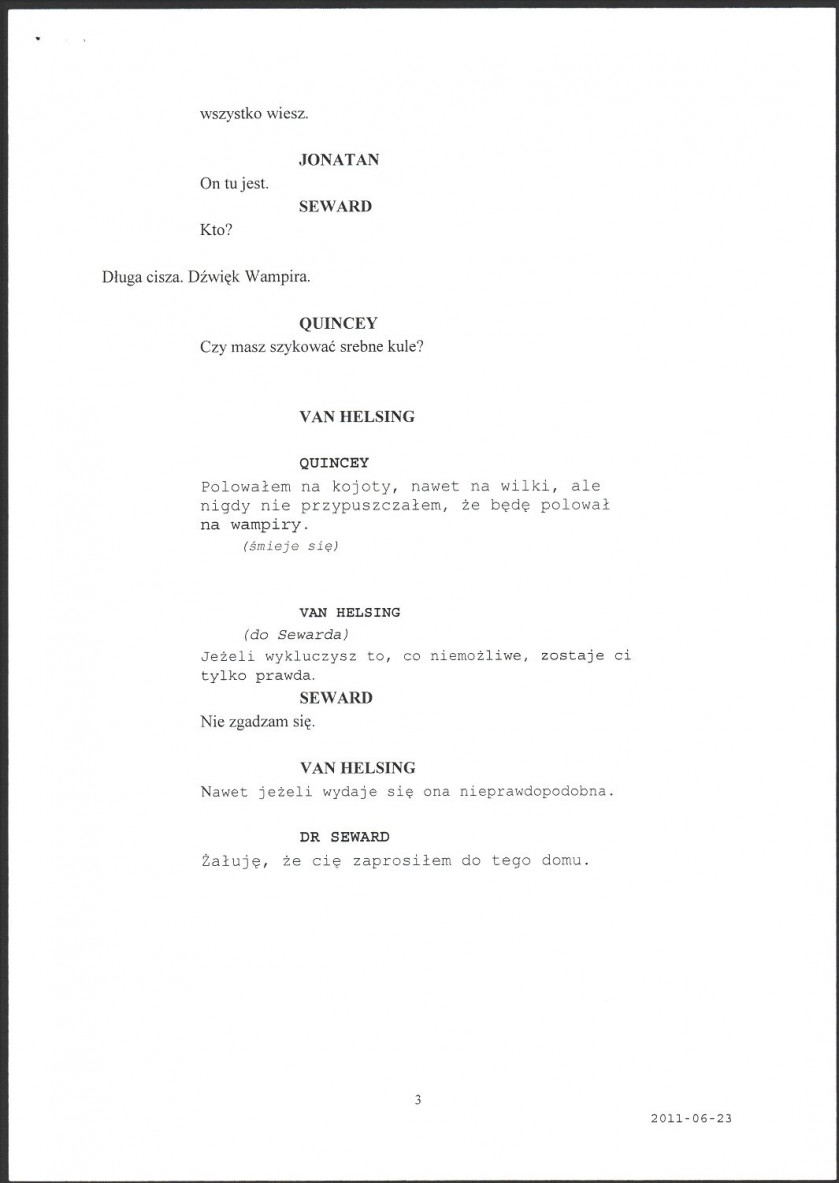 wszystko wiesz.

JONATAN

On tu jest.

SEWARD

Kto?

Długa cisza. Dźwięk Wampira.

QUINCEY

Czy masz szykować srebne kule?

VAN HELSING

QUINCEY

Polowałem na kojoty, nawet na wilki, ale nigdy nie przypuszczałem, że będę polował na wampiry.

(śmieje się)

VAN HELSING

(do Sewarda)

Jeżeli wykluczysz to, co niemożliwe, zostaje ci tylko prawda.

SEWARD

Nie zgadzam się.

VAN HELSING

Nawet jeżeli wydaje się ona nieprawdopodobna.

DR SEWARD

Żałuję, że cię zaprosiłem do tego domu.

3

2011-06-23